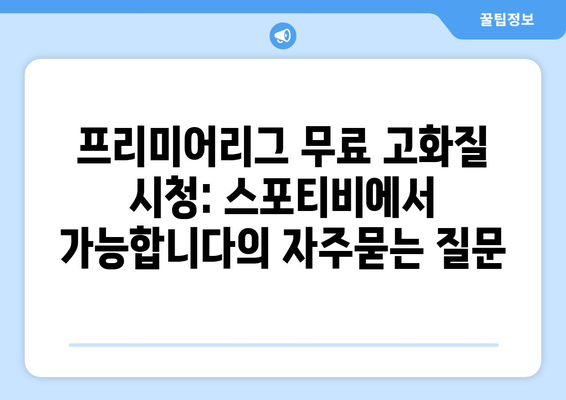 꿀팁정보

프리미어리그 무료 고화질 시청: 스포티비에서 가능합니다의 자주묻는 질문